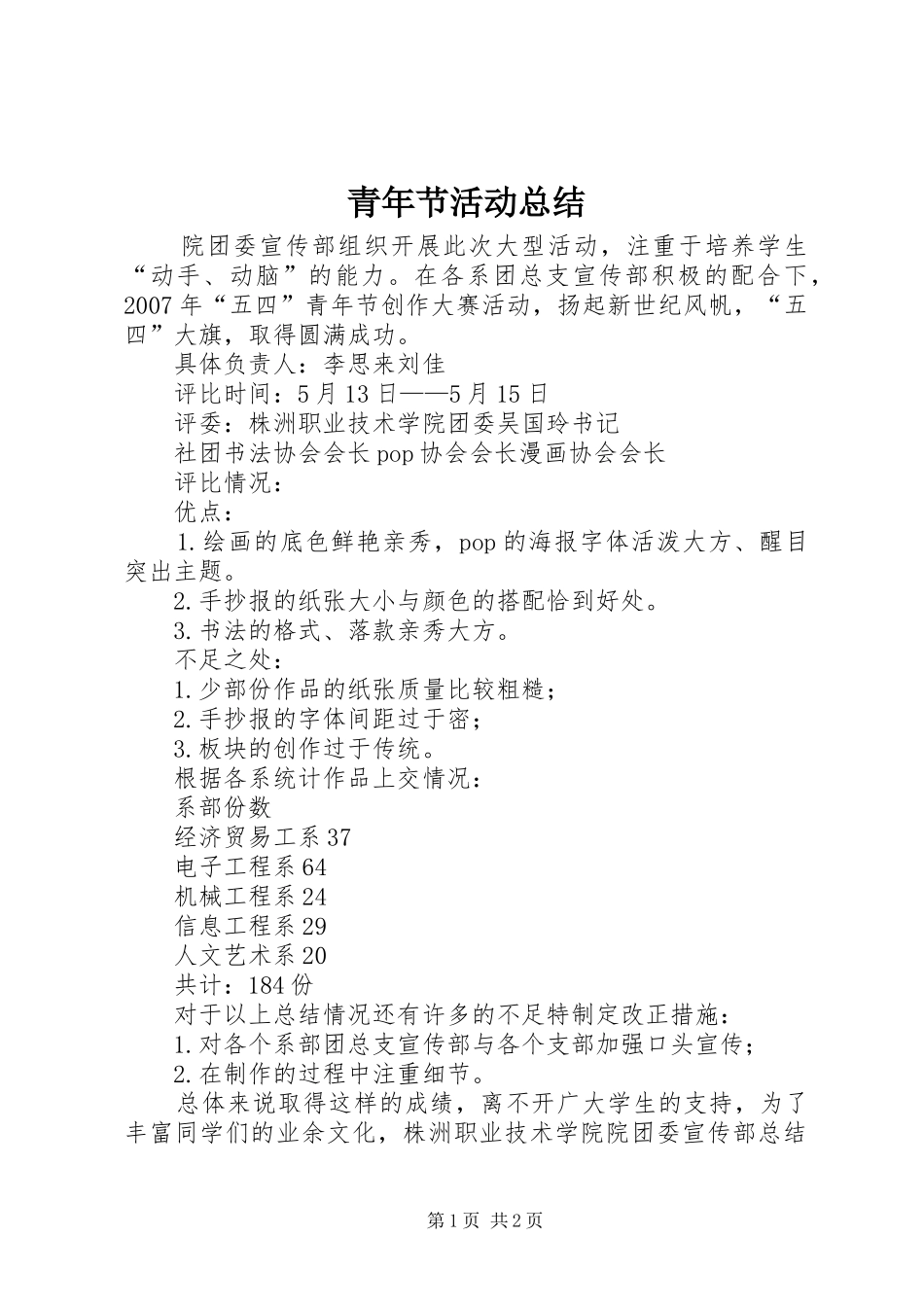 青年节活动总结

院团委宣传部组织开展此次大型活动，注重于培养学生“动手、动脑”的能力。在各系团总支宣传部积极的配合下，2007年“五四”青年节创作大赛活动，扬起新世纪风帆，“五四”大旗，取得圆满成功。

具体负责人：李思来刘佳

评比时间：5月13日——5月15日

评委：株洲职业技术学院团委吴国玲书记

社团书法协会会长pop协会会长漫画协会会长

评比情况：

优点：

1.绘画的底色鲜艳亲秀，pop的海报字体活泼大方、醒目突出主题。

2.手抄报的纸张大小与颜色的搭配恰到好处。

3.书法的格式、落款亲秀大方。

不足之处：

1.少部份作品的纸张质量比较粗糙；

2.手抄报的字体间距过于密；

3.板块的创作过于传统。

根据各系统计作品上交情况：

系部份数

经济贸易工系37

电子工程系64

机械工程系24

信息工程系29

人文艺术系20

共计：184份

对于以上总结情况还有许多的不足特制定改正措施：

1.对各个系部团总支宣传部与各个支部加强口头宣传；

2.在制作的过程中注重细节。

总体来说取得这样的成绩，离不开广大学生的支持，为了丰富同学们的业余文化，株洲职业技术学院院团委宣传部总结

第1页 共2页